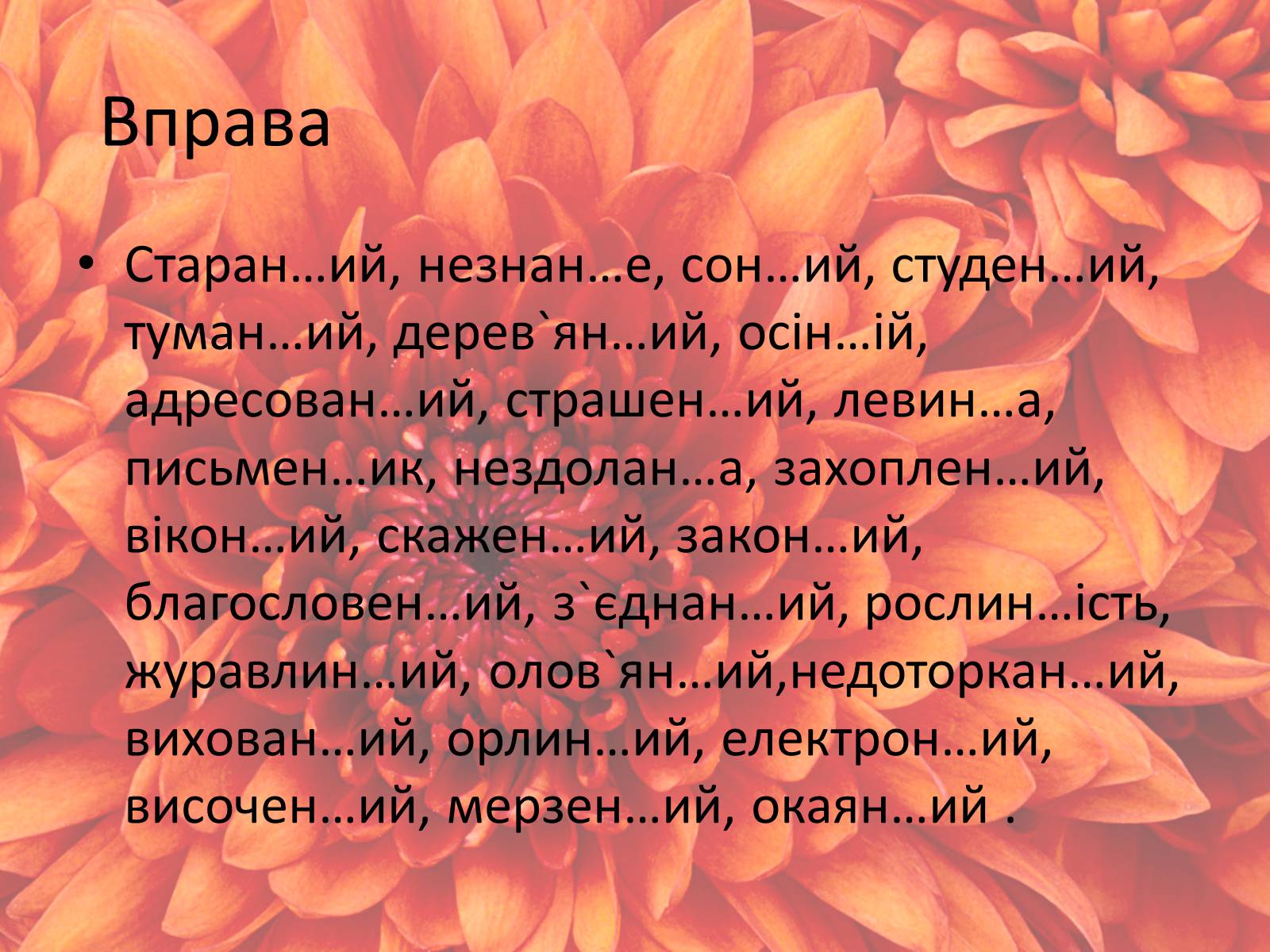 Вправа

• Старан…ий, незнан…е, сон…ий, студен…ий, туман…ий, дерев`ян…ий, осін…ій, адресован…ий, страшен…ий, левин…а, письмен…ик, нездолан…а, захоплен…ий, вікон…ий, скажен…ий, закон…ий, благословен…ий, з`єднан…ий, рослин…ість, журавлин…ий, олов`ян…ий,недоторкан…ий, вихован…ий, орлин…ий, електрон…ий, височен…ий, мерзен…ий, окаян…ий .